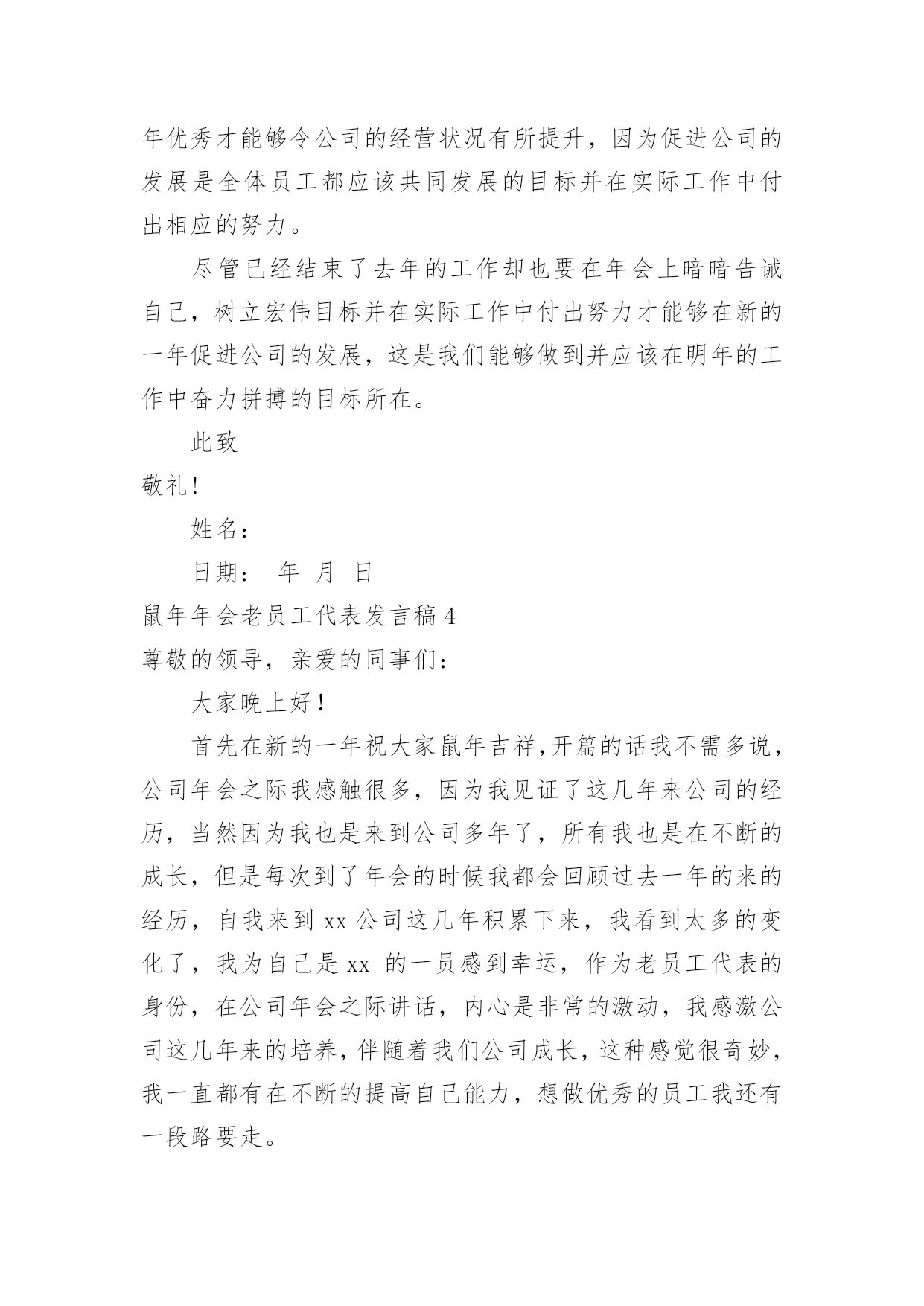 年优秀才能够令公司的经营状况有所提升，因为促进公司的发展是全体员工都应该共同发展的目标并在实际工作中付出相应的努力。

尽管已经结束了去年的工作却也要在年会上暗暗告诫自己，树立宏伟目标并在实际工作中付出努力才能够在新的一年促进公司的发展，这是我们能够做到并应该在明年的工作中奋力拼搏的目标所在。

此致

敬礼!

姓名：

日期：　年　月　日

鼠年年会老员工代表发言稿 4

尊敬的领导，亲爱的同事们：

大家晚上好!

首先在新的一年祝大家鼠年吉祥,开篇的话我不需多说，公司年会之际我感触很多，因为我见证了这几年来公司的经历，当然因为我也是来到公司多年了，所有我也是在不断的成长，但是每次到了年会的时候我都会回顾过去一年的来的经历，自我来到 xx 公司这几年积累下来，我看到太多的变化了，我为自己是 xx 的一员感到幸运，作为老员工代表的身份，在公司年会之际讲话，内心是非常的激动，我感激公司这几年来的培养，伴随着我们公司成长，这种感觉很奇妙，我一直都有在不断的提高自己能力，想做优秀的员工我还有一段路要走。